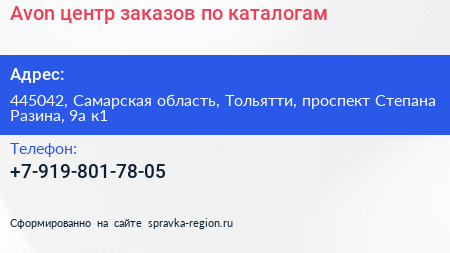 Avon центр заказов по каталогам

Адрес:

445042, Самарская область, Тольятти, проспект Степана Разина, 9а к1

Телефон:

+7-919-801-78-05

Сформированно на сайте spravka-region.ru